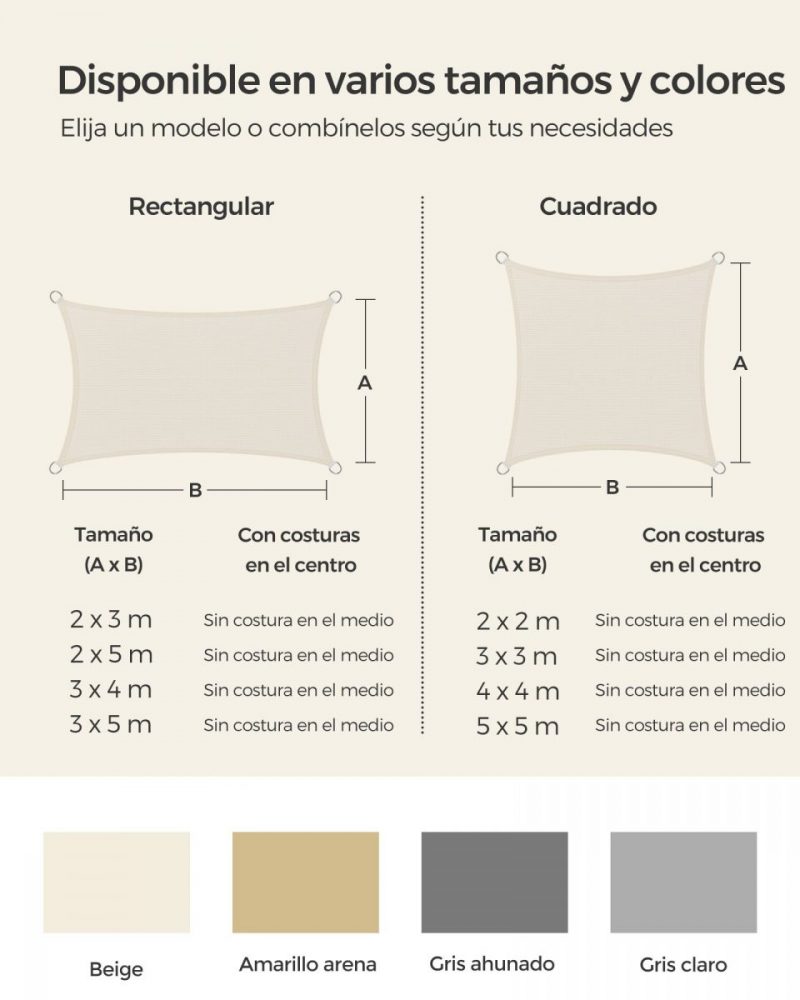 Disponible en varios tamaños y colores
Elija un modelo o combínelos según tus necesidades

Rectangular

A

B

| Tamaño (A x B) | Con costuras en el centro |
|---|---|
| 2 x 3 m | Sin costura en el medio |
| 2 x 5 m | Sin costura en el medio |
| 3 x 4 m | Sin costura en el medio |
| 3 x 5 m | Sin costura en el medio |

Cuadrado

A

B

| Tamaño (A x B) | Con costuras en el centro |
|---|---|
| 2 x 2 m | Sin costura en el medio |
| 3 x 3 m | Sin costura en el medio |
| 4 x 4 m | Sin costura en el medio |
| 5 x 5 m | Sin costura en el medio |

Beige

Amarillo arena

Gris ahunado

Gris claro